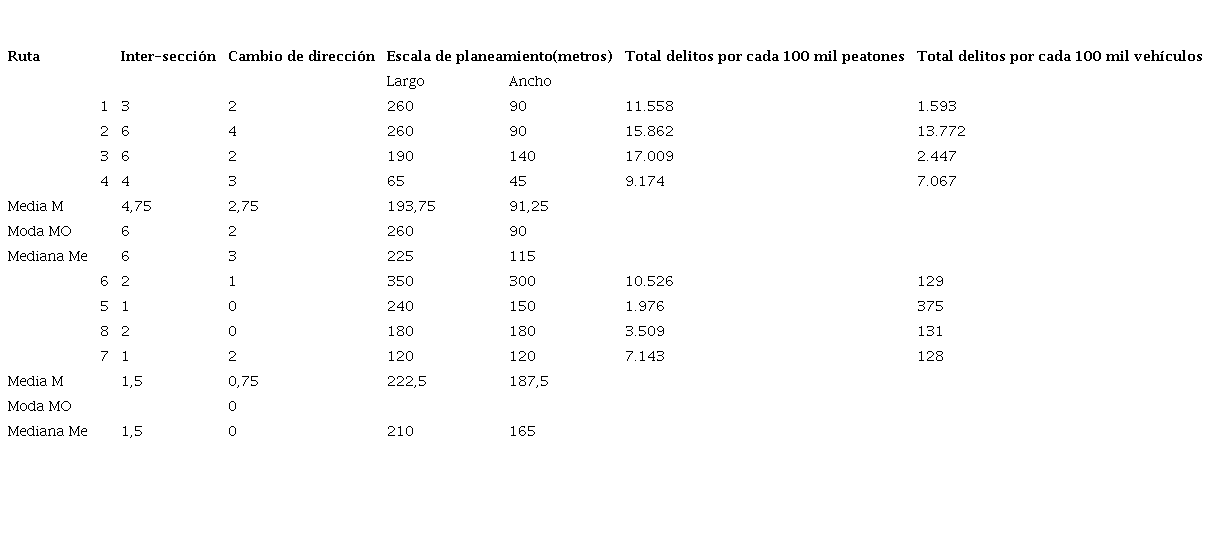 | Ruta | Inter-sección | Cambio de dirección | Escala de planeamiento(metros) | | Total delitos por cada 100 mil peatones | Total delitos por cada 100 mil vehículos |
|---|---|---|---|---|---|---|
| | | | Largo | Ancho | | |
| 1 | 3 | 2 | 260 | 90 | 11.558 | 1.593 |
| 2 | 6 | 4 | 260 | 90 | 15.862 | 13.772 |
| 3 | 6 | 2 | 190 | 140 | 17.009 | 2.447 |
| 4 | 4 | 3 | 65 | 45 | 9.174 | 7.067 |
| Media M | 4,75 | 2,75 | 193,75 | 91,25 | | |
| Moda MO | 6 | 2 | 260 | 90 | | |
| Mediana Me | 6 | 3 | 225 | 115 | | |
| 6 | 2 | 1 | 350 | 300 | 10.526 | 129 |
| 5 | 1 | 0 | 240 | 150 | 1.976 | 375 |
| 8 | 2 | 0 | 180 | 180 | 3.509 | 131 |
| 7 | 1 | 2 | 120 | 120 | 7.143 | 128 |
| Media M | 1,5 | 0,75 | 222,5 | 187,5 | | |
| Moda MO | | 0 | | | | |
| Mediana Me | 1,5 | 0 | 210 | 165 | | |